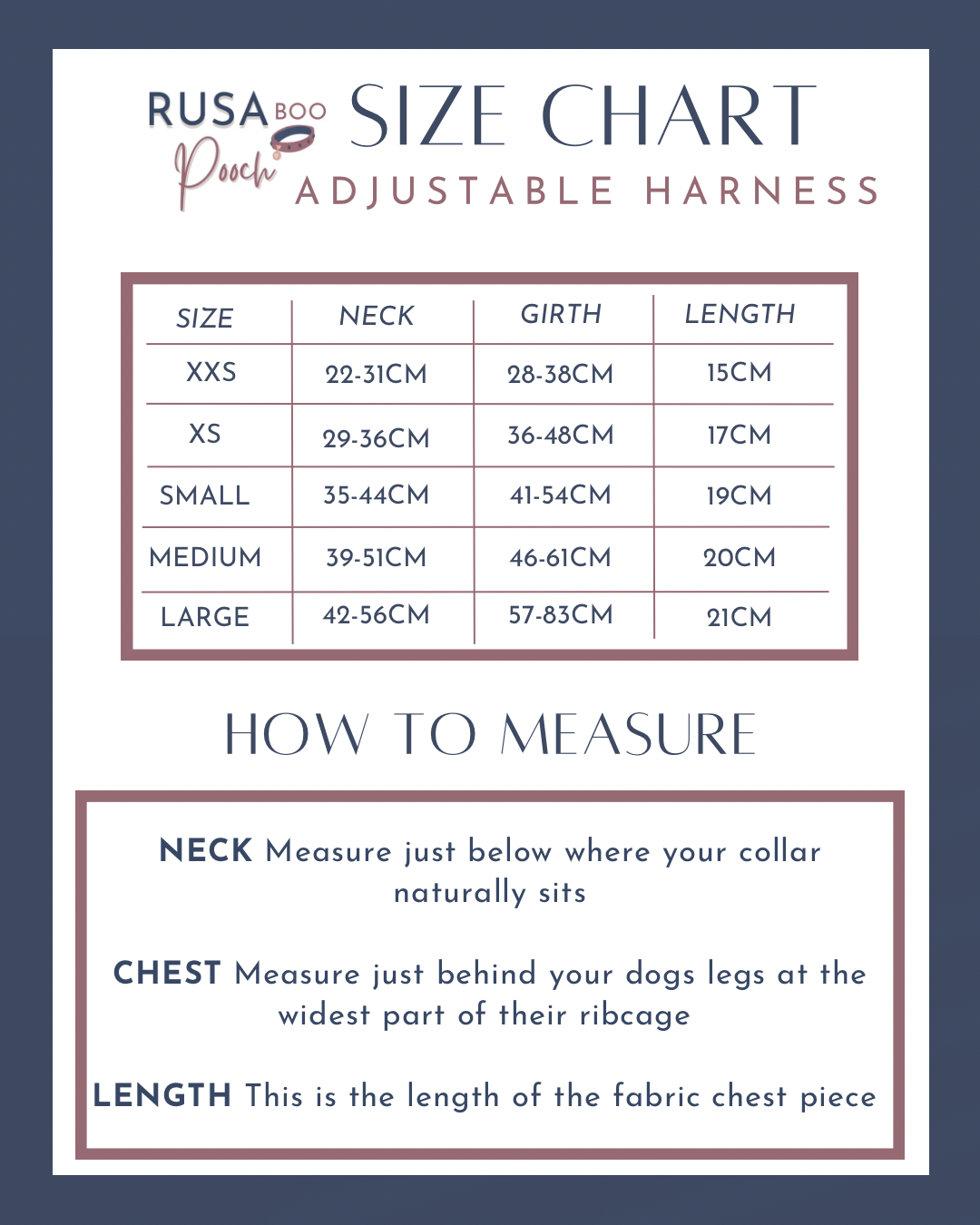 RUSA BOO
Pooch

SIZE CHART
ADJUSTABLE HARNESS

| SIZE | NECK | GIRTH | LENGTH |
|---|---|---|---|
| XXS | 22-31CM | 28-38CM | 15CM |
| XS | 29-36CM | 36-48CM | 17CM |
| SMALL | 35-44CM | 41-54CM | 19CM |
| MEDIUM | 39-51CM | 46-61CM | 20CM |
| LARGE | 42-56CM | 57-83CM | 21CM |

HOW TO MEASURE

NECK Measure just below where your collar naturally sits

CHEST Measure just behind your dogs legs at the widest part of their ribcage

LENGTH This is the length of the fabric chest piece